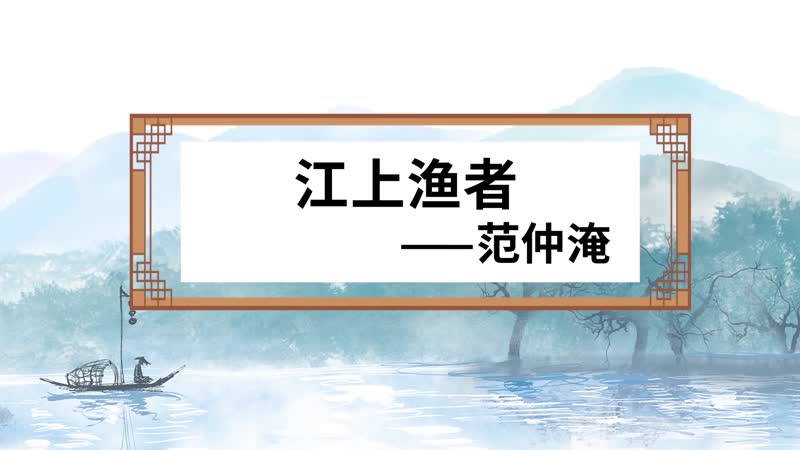 江上渔者

——范仲淹